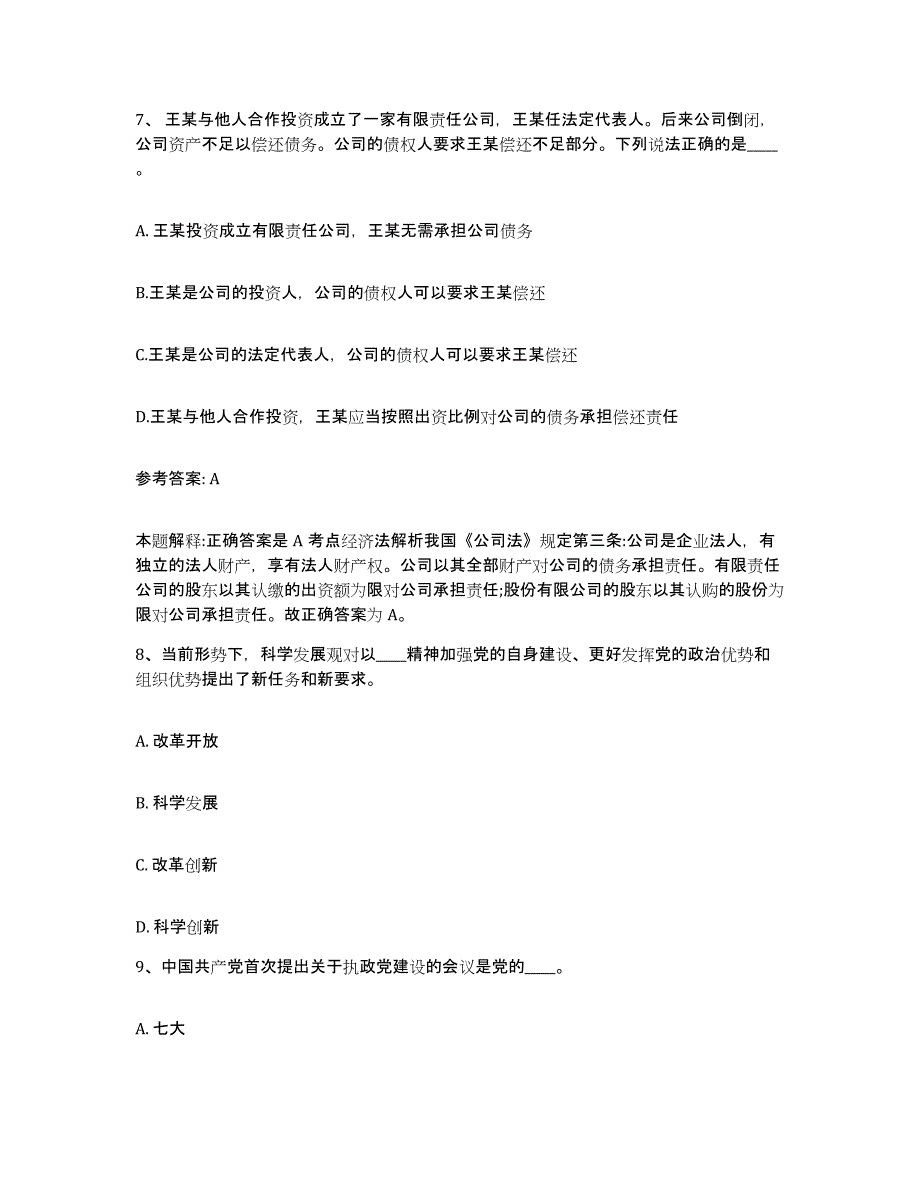 7、王某与他人合作投资成立了一家有限责任公司，王某任法定代表人。后来公司倒闭，公司资产不足以偿还债务。公司的债权人要求王某偿还不足部分。下列说法正确的是____。

A. 王某投资成立有限责任公司，王某无需承担公司债务

B.王某是公司的投资人，公司的债权人可以要求王某偿还

C.王某是公司的法定代表人，公司的债权人可以要求王某偿还

D.王某与他人合作投资，王某应当按照出资比例对公司的债务承担偿还责任

参考答案: A

本题解释:正确答案是 A 考点经济法解析我国《公司法》规定第三条:公司是企业法人，有独立的法人财产，享有法人财产权。公司以其全部财产对公司的债务承担责任。有限责任公司的股东以其认缴的出资额为限对公司承担责任;股份有限公司的股东以其认购的股份为限对公司承担责任。故正确答案为 A。

8、当前形势下，科学发展观对以____精神加强党的自身建设、更好发挥党的政治优势和组织优势提出了新任务和新要求。

A. 改革开放

B. 科学发展

C. 改革创新

D. 科学创新

9、中国共产党首次提出关于执政党建设的会议是党的____。

A. 七大